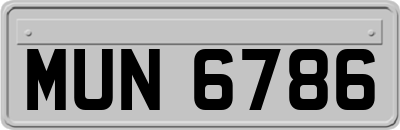 MUN 6786